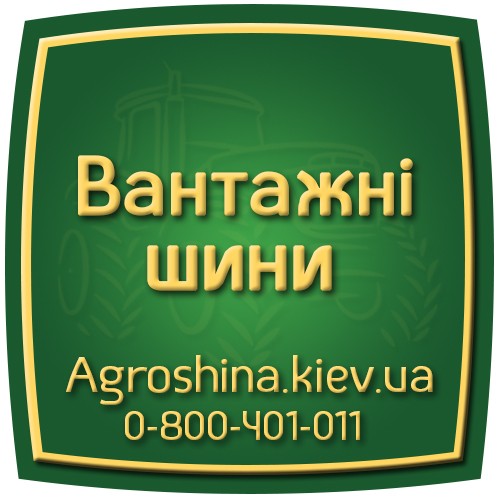 Вантажні шини

Agroshina.kiev.ua
0-800-401-011